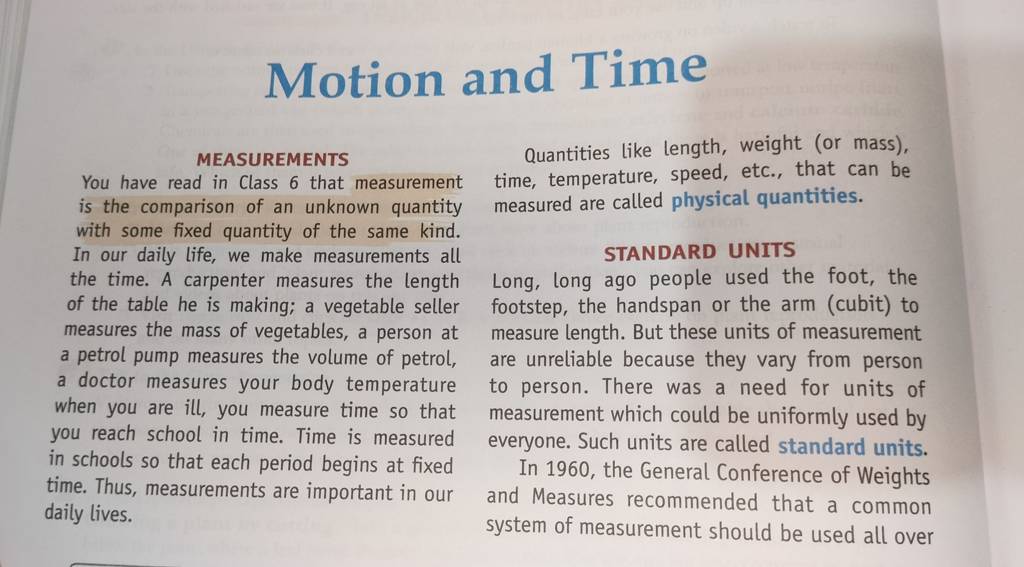 Motion and Time

MEASUREMENTS

You have read in Class 6 that measurement is the comparison of an unknown quantity with some fixed quantity of the same kind. In our daily life, we make measurements all the time. A carpenter measures the length of the table he is making; a vegetable seller measures the mass of vegetables, a person at a petrol pump measures the volume of petrol, a doctor measures your body temperature when you are ill, you measure time so that you reach school in time. Time is measured in schools so that each period begins at fixed time. Thus, measurements are important in our daily lives.

Quantities like length, weight (or mass), time, temperature, speed, etc., that can be measured are called physical quantities.

STANDARD UNITS

Long, long ago people used the foot, the footstep, the handspan or the arm (cubit) to measure length. But these units of measurement are unreliable because they vary from person to person. There was a need for units of measurement which could be uniformly used by everyone. Such units are called standard units.

In 1960, the General Conference of Weights and Measures recommended that a common system of measurement should be used all over